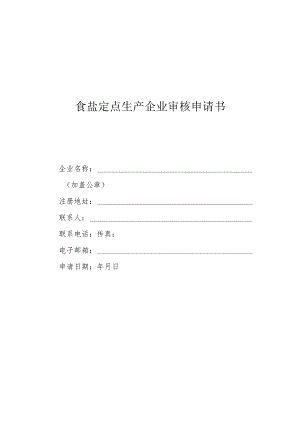 食盐定点生产企业审核申请书

企业名称：

（加盖公章）

注册地址：

联系人：

联系电话：传真：

电子邮箱：

申请日期：年月日